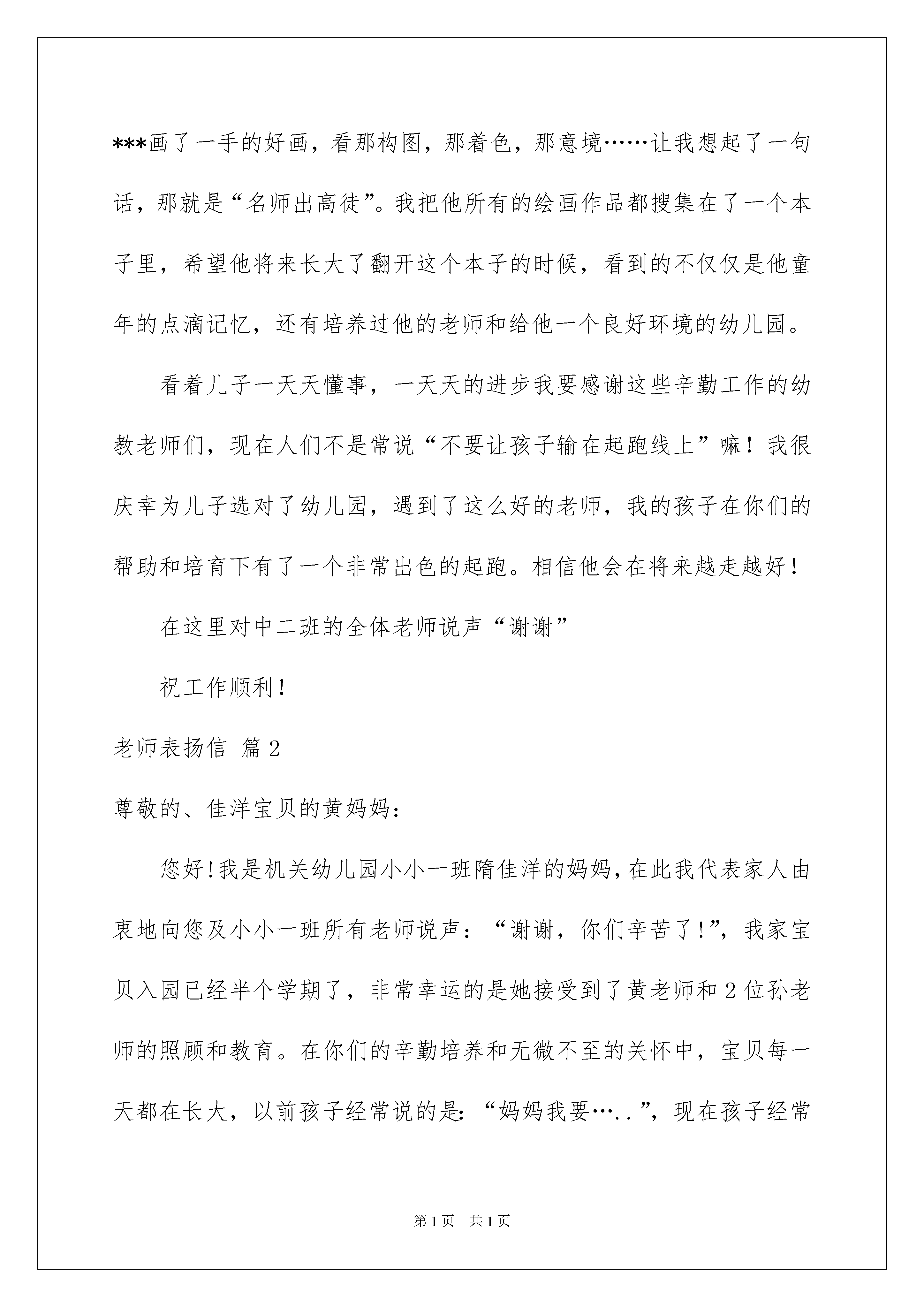 ***画了一手的好画，看那构图，那着色，那意境……让我想起了一句话，那就是“名师出高徒”。我把他所有的绘画作品都搜集在了一个本子里，希望他将来长大了翻开这个本子的时候，看到的不仅仅是他童年的点滴记忆，还有培养过他的老师和给他一个良好环境的幼儿园。

看着儿子一天天懂事，一天天的进步我要感谢这些辛勤工作的幼教老师们，现在人们不是常说“不要让孩子输在起跑线上”嘛！我很庆幸为儿子选对了幼儿园，遇到了这么好的老师，我的孩子在你们的帮助和培育下有了一个非常出色的起跑。相信他会在将来越走越好！

在这里对中二班的全体老师说声“谢谢”

祝工作顺利！

老师表扬信 篇2

尊敬的、佳洋宝贝的黄妈妈：

您好!我是机关幼儿园小小一班隋佳洋的妈妈,在此我代表家人由衷地向您及小小一班所有老师说声：“谢谢，你们辛苦了!”，我家宝贝入园已经半个学期了，非常幸运的是她接受到了黄老师和2位孙老师的照顾和教育。在你们的辛勤培养和无微不至的关怀中，宝贝每一天都在长大，以前孩子经常说的是:“妈妈我要…..”，现在孩子经常

第1页 共1页